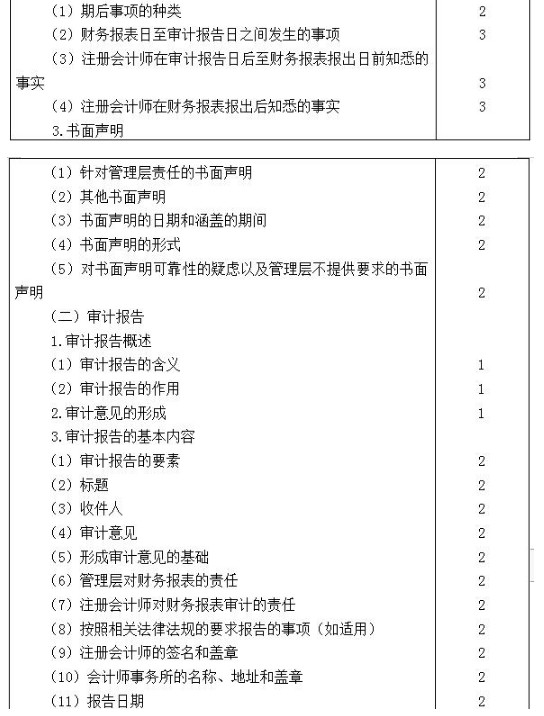 | | |
|---|---|
| （1）期后事项的种类 | 2 |
| （2）财务报表日至审计报告日之间发生的事项 | 3 |
| （3）注册会计师在审计报告日后至财务报表报出日前知悉的事实 | 3 |
| （4）注册会计师在财务报表报出后知悉的事实 | 3 |
| 3.书面声明 | |

| | |
|---|---|
| （1）针对管理层责任的书面声明 | 2 |
| （2）其他书面声明 | 2 |
| （3）书面声明的日期和涵盖的期间 | 2 |
| （4）书面声明的形式 | 2 |
| （5）对书面声明可靠性的疑虑以及管理层不提供要求的书面声明 | 2 |
| （二）审计报告 | |
| 1.审计报告概述 | |
| （1）审计报告的含义 | 1 |
| （2）审计报告的作用 | 1 |
| 2.审计意见的形成 | 1 |
| 3.审计报告的基本内容 | |
| （1）审计报告的要素 | 2 |
| （2）标题 | 2 |
| （3）收件人 | 2 |
| （4）审计意见 | 2 |
| （5）形成审计意见的基础 | 2 |
| （6）管理层对财务报表的责任 | 2 |
| （7）注册会计师对财务报表审计的责任 | 2 |
| （8）按照相关法律法规的要求报告的事项（如适用） | 2 |
| （9）注册会计师的签名和盖章 | 2 |
| （10）会计师事务所的名称、地址和盖章 | 2 |
| （11）报告日期 | 2 |